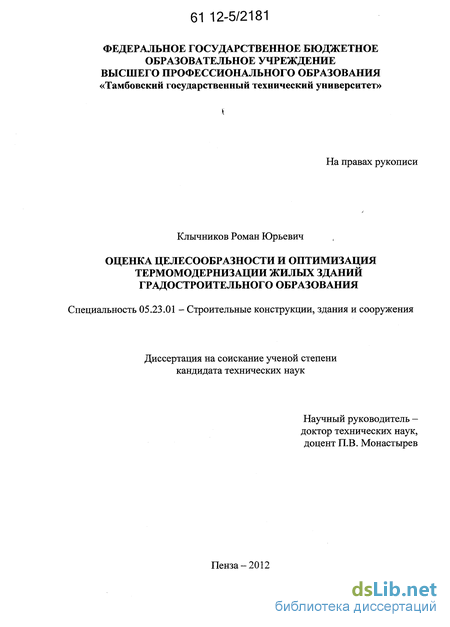 61 12-5/2181

ФЕДЕРАЛЬНОЕ ГОСУДАРСТВЕННОЕ БЮДЖЕТНОЕ ОБРАЗОВАТЕЛЬНОЕ УЧРЕЖДЕНИЕ ВЫСШЕГО ПРОФЕССИОНАЛЬНОГО ОБРАЗОВАНИЯ «Тамбовский государственный технический университет»

На правах рукописи

Клычников Роман Юрьевич

ОЦЕНКА ЦЕЛЕСООБРАЗНОСТИ И ОПТИМИЗАЦИЯ ТЕРМОМОДЕРНИЗАЦИИ ЖИЛЫХ ЗДАНИЙ ГРАДОСТРОИТЕЛЬНОГО ОБРАЗОВАНИЯ

Специальность 05.23.01 – Строительные конструкции, здания и сооружения

Диссертация на соискание ученой степени кандидата технических наук

Научный руководитель – доктор технических наук, доцент П.В. Монастырев

Пенза – 2012

dsLib.net
библиотека диссертаций